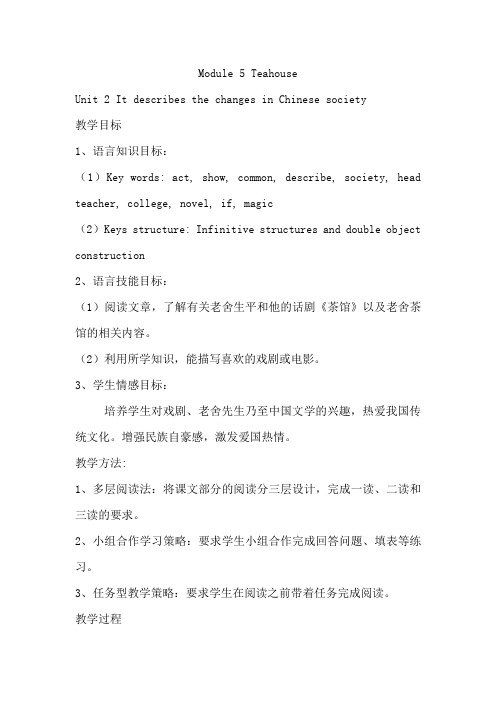 Module 5 Teahouse

Unit 2 It describes the changes in Chinese society

教学目标

1、语言知识目标：

（1）Key words: act, show, common, describe, society, head teacher, college, novel, if, magic

（2）Keys structure: Infinitive structures and double object construction

2、语言技能目标：

（1）阅读文章，了解有关老舍生平和他的话剧《茶馆》以及老舍茶馆的相关内容。

（2）利用所学知识，能描写喜欢的戏剧或电影。

3、学生情感目标：

培养学生对戏剧、老舍先生乃至中国文学的兴趣，热爱我国传统文化。增强民族自豪感，激发爱国热情。

教学方法:

1、多层阅读法：将课文部分的阅读分三层设计，完成一读、二读和三读的要求。

2、小组合作学习策略：要求学生小组合作完成回答问题、填表等练习。

3、任务型教学策略：要求学生在阅读之前带着任务完成阅读。

教学过程